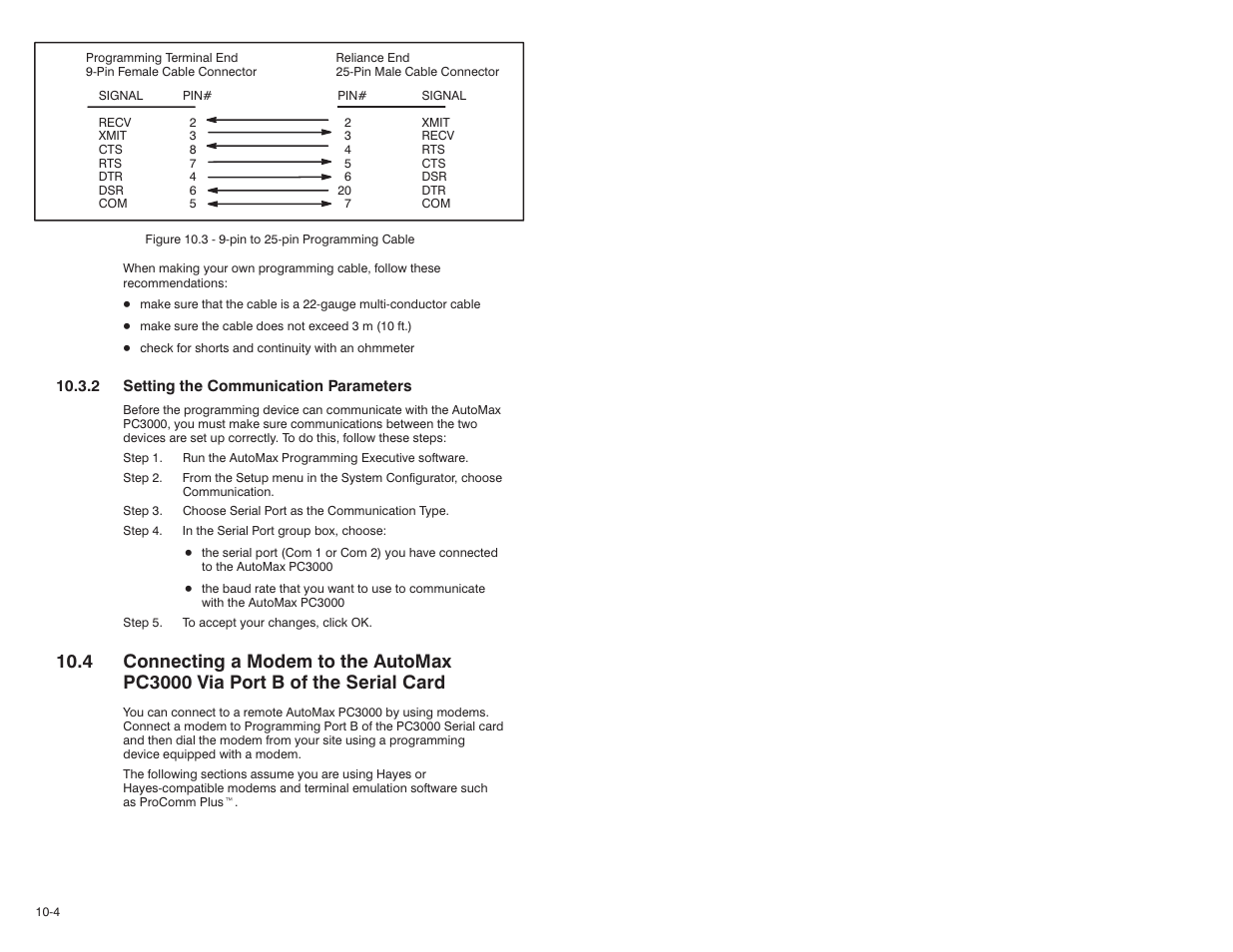 Programming Terminal End
9-Pin Female Cable Connector

Reliance End
25-Pin Male Cable Connector

| SIGNAL | PIN# | PIN# | SIGNAL |
|---|---|---|---|
| RECV | 2 | 2 | XMIT |
| XMIT | 3 | 3 | RECV |
| CTS | 8 | 4 | RTS |
| RTS | 7 | 5 | CTS |
| DTR | 4 | 6 | DSR |
| DSR | 6 | 20 | DTR |
| COM | 5 | 7 | COM |

Figure 10.3 - 9-pin to 25-pin Programming Cable

When making your own programming cable, follow these recommendations:

● make sure that the cable is a 22-gauge multi-conductor cable

● make sure the cable does not exceed 3 m (10 ft.)

● check for shorts and continuity with an ohmmeter

10.3.2 Setting the Communication Parameters

Before the programming device can communicate with the AutoMax PC3000, you must make sure communications between the two devices are set up correctly. To do this, follow these steps:

Step 1. Run the AutoMax Programming Executive software.

Step 2. From the Setup menu in the System Configurator, choose Communication.

Step 3. Choose Serial Port as the Communication Type.

Step 4. In the Serial Port group box, choose:

● the serial port (Com 1 or Com 2) you have connected to the AutoMax PC3000

● the baud rate that you want to use to communicate with the AutoMax PC3000

Step 5. To accept your changes, click OK.

10.4 Connecting a Modem to the AutoMax PC3000 Via Port B of the Serial Card

You can connect to a remote AutoMax PC3000 by using modems. Connect a modem to Programming Port B of the PC3000 Serial card and then dial the modem from your site using a programming device equipped with a modem.

The following sections assume you are using Hayes or Hayes-compatible modems and terminal emulation software such as ProComm Plus™.

10-4